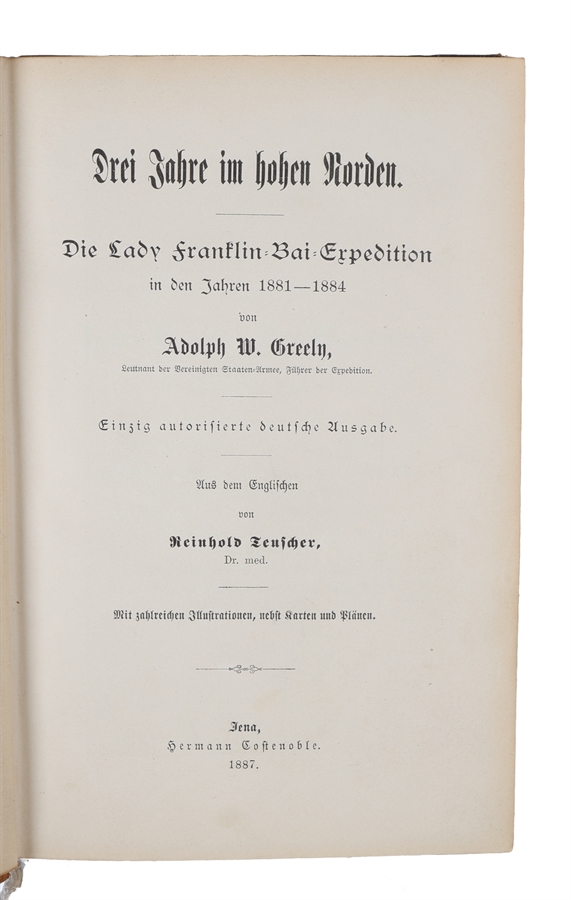 Drei Jahre im hohen Norden.

Die Lady Franklin-Bai-Expedition
in den Jahren 1881—1884
von
Adolph W. Greely,
Leutnant der Vereinigten Staaten-Armee, Führer der Expedition.

Einzig autorisierte deutsche Ausgabe.

Aus dem Englischen
von
Reinhold Teuscher,
Dr. med.

Mit zahlreichen Illustrationen, nebst Karten und Plänen.

Jena,
Hermann Costenoble.
1887.